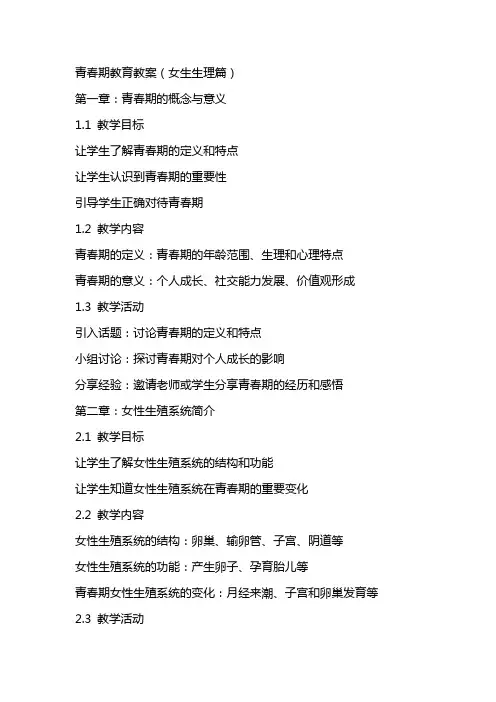 青春期教育教案（女生生理篇）

第一章：青春期的概念与意义

1.1 教学目标

让学生了解青春期的定义和特点

让学生认识到青春期的重要性

引导学生正确对待青春期

1.2 教学内容

青春期的定义：青春期的年龄范围、生理和心理特点

青春期的意义：个人成长、社交能力发展、价值观形成

1.3 教学活动

引入话题：讨论青春期的定义和特点

小组讨论：探讨青春期对个人成长的影响

分享经验：邀请老师或学生分享青春期的经历和感悟

第二章：女性生殖系统简介

2.1 教学目标

让学生了解女性生殖系统的结构和功能

让学生知道女性生殖系统在青春期的重要变化

2.2 教学内容

女性生殖系统的结构：卵巢、输卵管、子宫、阴道等

女性生殖系统的功能：产生卵子、孕育胎儿等

青春期女性生殖系统的变化：月经来潮、子宫和卵巢发育等

2.3 教学活动